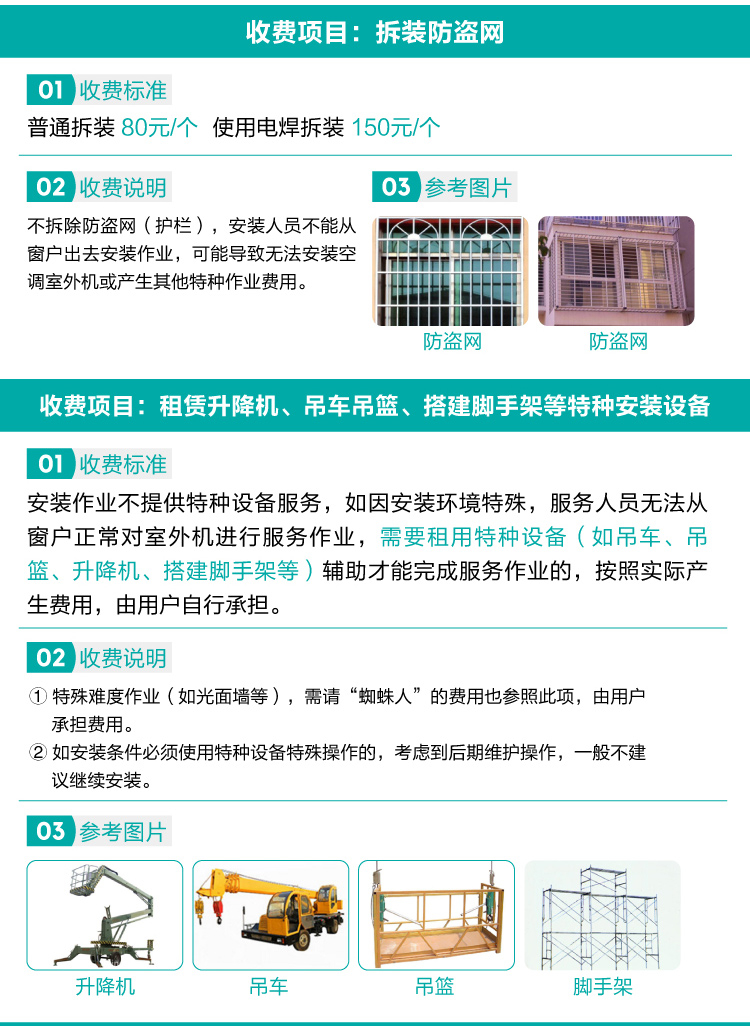 收费项目：拆装防盗网

01 收费标准

普通拆装 80元/个 使用电焊拆装 150元/个

02 收费说明

不拆除防盗网（护栏），安装人员不能从窗户出去安装作业，可能导致无法安装空调室外机或产生其他特种作业费用。

03 参考图片

防盗网

防盗网

收费项目：租赁升降机、吊车吊篮、搭建脚手架等特种安装设备

01 收费标准

安装作业不提供特种设备服务，如因安装环境特殊，服务人员无法从窗户正常对室外机进行服务作业，需要租用特种设备（如吊车、吊篮、升降机、搭建脚手架等）辅助才能完成服务作业的，按照实际产生费用，由用户自行承担。

02 收费说明

① 特殊难度作业（如光面墙等），需请“蜘蛛人”的费用也参照此项，由用户承担费用。
② 如安装条件必须使用特种设备特殊操作的，考虑到后期维护操作，一般不建议继续安装。

03 参考图片

升降机

吊车

吊篮

脚手架